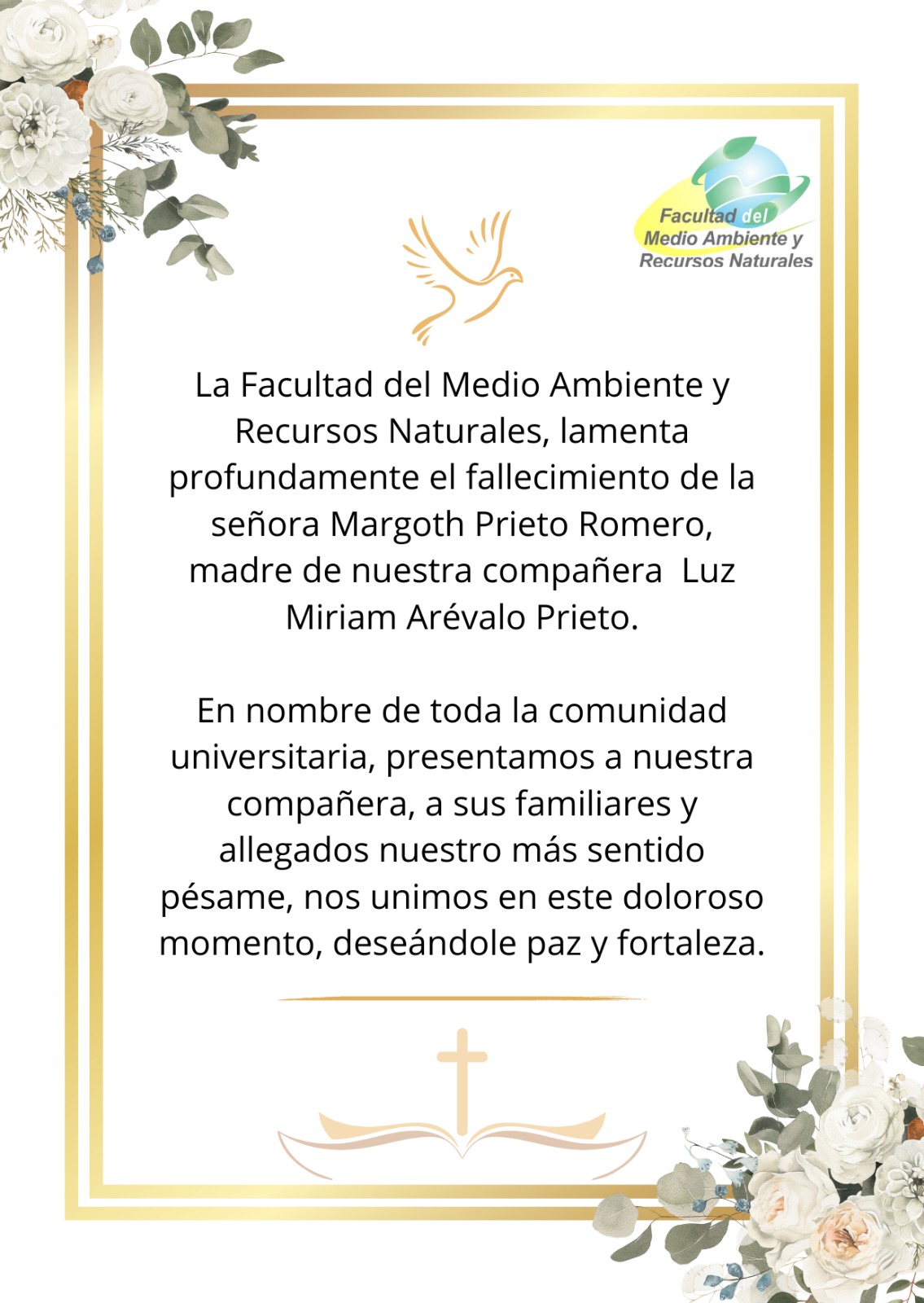 Facultad del
Medio Ambiente y
Recursos Naturales

La Facultad del Medio Ambiente y Recursos Naturales, lamenta profundamente el fallecimiento de la señora Margoth Prieto Romero, madre de nuestra compañera Luz Miriam Arévalo Prieto.

En nombre de toda la comunidad universitaria, presentamos a nuestra compañera, a sus familiares y allegados nuestro más sentido pésame, nos unimos en este doloroso momento, deseándole paz y fortaleza.